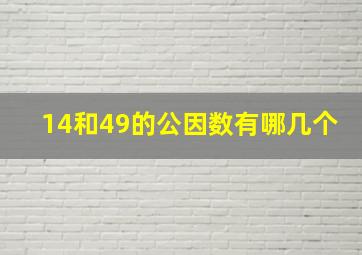 14和49的公因数有哪几个